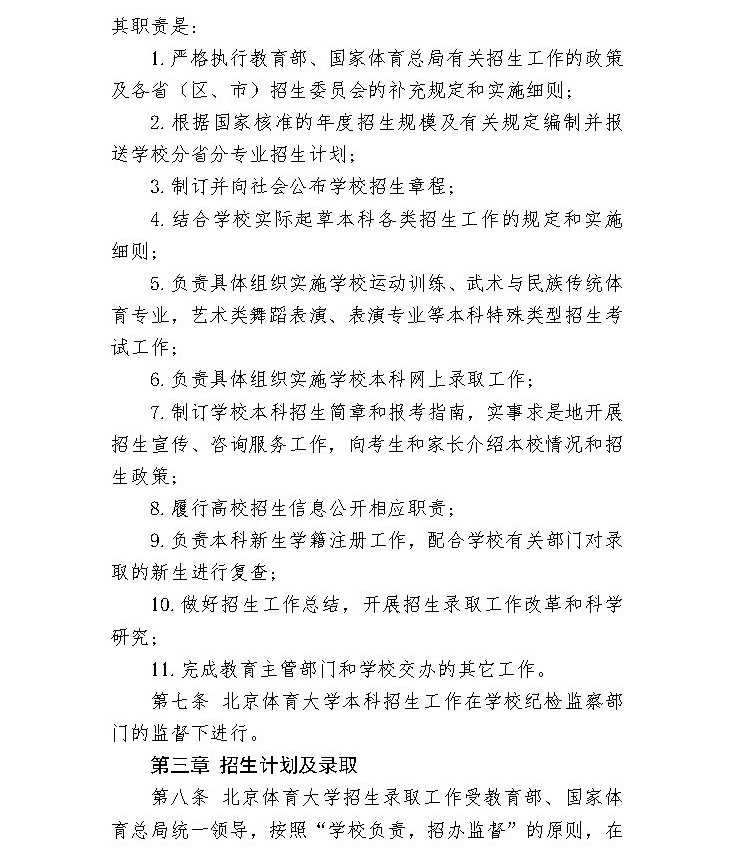 其职责是：

1. 严格执行教育部、国家体育总局有关招生工作的政策及各省（区、市）招生委员会的补充规定和实施细则；

2. 根据国家核准的年度招生规模及有关规定编制并报送学校分省分专业招生计划；

3. 制订并向社会公布学校招生章程；

4. 结合学校实际起草本科各类招生工作的规定和实施细则；

5. 负责具体组织实施学校运动训练、武术与民族传统体育专业，艺术类舞蹈表演、表演专业等本科特殊类型招生考试工作；

6. 负责具体组织实施学校本科网上录取工作；

7. 制订学校本科招生简章和报考指南，实事求是地开展招生宣传、咨询服务工作，向考生和家长介绍本校情况和招生政策；

8. 履行高校招生信息公开相应职责；

9. 负责本科新生学籍注册工作，配合学校有关部门对录取的新生进行复查；

10. 做好招生工作总结，开展招生录取工作改革和科学研究；

11. 完成教育主管部门和学校交办的其它工作。

第七条 北京体育大学本科招生工作在学校纪检监察部门的监督下进行。

第三章 招生计划及录取

第八条 北京体育大学招生录取工作受教育部、国家体育总局统一领导，按照“学校负责，招办监督”的原则，在